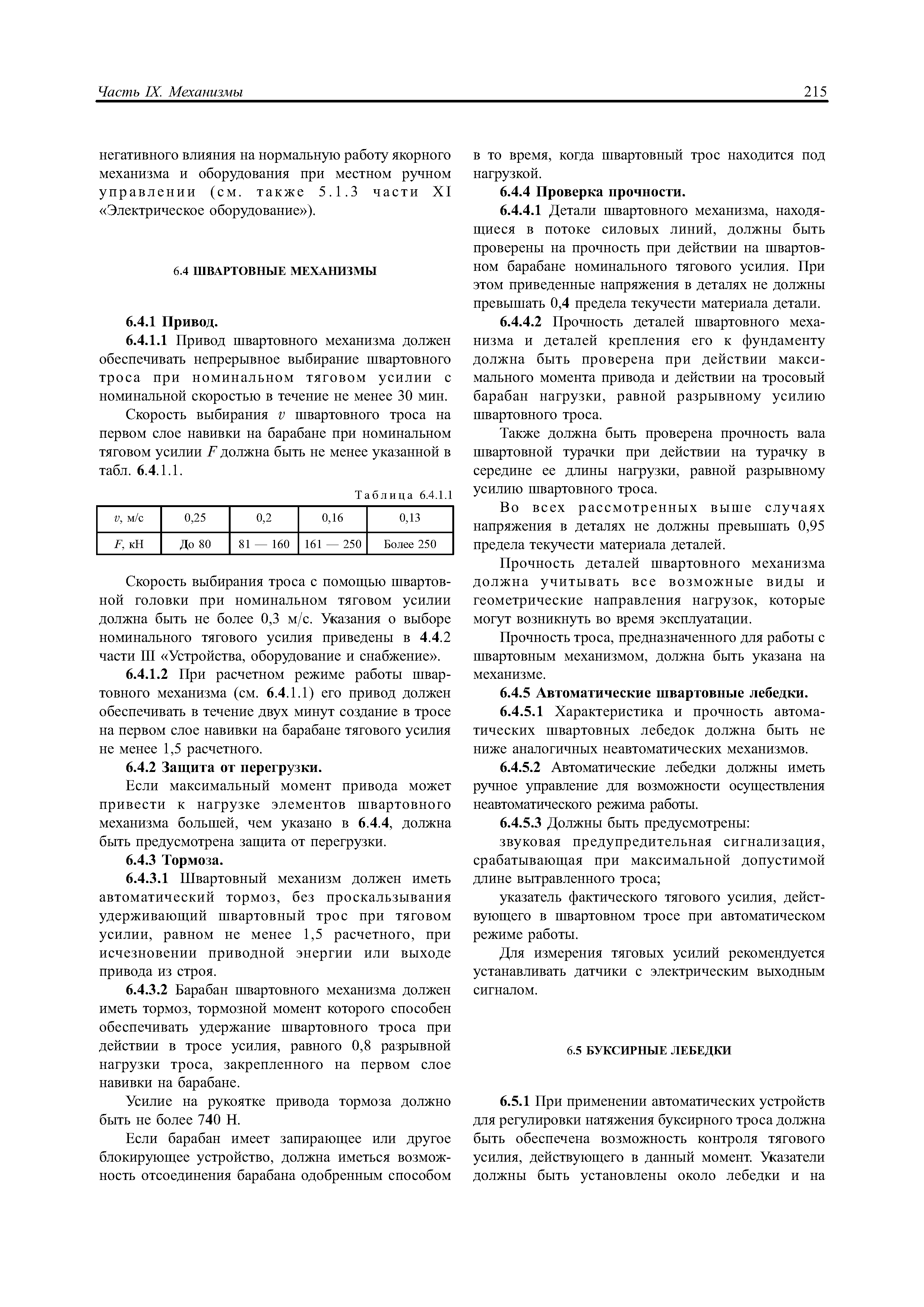 Часть IX. Механизмы

215

негативного влияния на нормальную работу якорного механизма и оборудования при местном ручном управлении (см. также 5.1.3 части XI «Электрическое оборудование»).

6.4 ШВАРТОВНЫЕ МЕХАНИЗМЫ

6.4.1 Привод.

6.4.1.1 Привод швартовного механизма должен обеспечивать непрерывное выбирание швартовного троса при номинальном тяговом усилии с номинальной скоростью в течение не менее 30 мин.

Скорость выбирания $v$ швартовного троса на первом слое навивки на барабане при номинальном тяговом усилии $F$ должна быть не менее указанной в табл. 6.4.1.1.

Таблица 6.4.1.1

| $v$, м/с | 0,25 | 0,2 | 0,16 | 0,13 |
|---|---|---|---|---|
| $F$, кН | До 80 | 81 — 160 | 161 — 250 | Более 250 |

Скорость выбирания троса с помощью швартовной головки при номинальном тяговом усилии должна быть не более 0,3 м/с. Указания о выборе номинального тягового усилия приведены в 4.4.2 части III «Устройства, оборудование и снабжение».

6.4.1.2 При расчетном режиме работы швартовного механизма (см. 6.4.1.1) его привод должен обеспечивать в течение двух минут создание в тросе на первом слое навивки на барабане тягового усилия не менее 1,5 расчетного.

6.4.2 Защита от перегрузки.

Если максимальный момент привода может привести к нагрузке элементов швартовного механизма большей, чем указано в 6.4.4, должна быть предусмотрена защита от перегрузки.

6.4.3 Тормоза.

6.4.3.1 Швартовный механизм должен иметь автоматический тормоз, без проскальзывания удерживающий швартовный трос при тяговом усилии, равном не менее 1,5 расчетного, при исчезновении приводной энергии или выходе привода из строя.

6.4.3.2 Барабан швартовного механизма должен иметь тормоз, тормозной момент которого способен обеспечивать удержание швартовного троса при действии в тросе усилия, равного 0,8 разрывной нагрузки троса, закрепленного на первом слое навивки на барабане.

Усилие на рукоятке привода тормоза должно быть не более 740 Н.

Если барабан имеет запирающее или другое блокирующее устройство, должна иметься возможность отсоединения барабана одобренным способом в то время, когда швартовный трос находится под нагрузкой.

6.4.4 Проверка прочности.

6.4.4.1 Детали швартовного механизма, находящиеся в потоке силовых линий, должны быть проверены на прочность при действии на швартовном барабане номинального тягового усилия. При этом приведенные напряжения в деталях не должны превышать 0,4 предела текучести материала детали.

6.4.4.2 Прочность деталей швартовного механизма и деталей крепления его к фундаменту должна быть проверена при действии максимального момента привода и действии на тросовый барабан нагрузки, равной разрывному усилию швартовного троса.

Также должна быть проверена прочность вала швартовной турачки при действии на турачку в середине ее длины нагрузки, равной разрывному усилию швартовного троса.

Во всех рассмотренных выше случаях напряжения в деталях не должны превышать 0,95 предела текучести материала деталей.

Прочность деталей швартовного механизма должна учитывать все возможные виды и геометрические направления нагрузок, которые могут возникнуть во время эксплуатации.

Прочность троса, предназначенного для работы с швартовным механизмом, должна быть указана на механизме.

6.4.5 Автоматические швартовные лебедки.

6.4.5.1 Характеристика и прочность автоматических швартовных лебедок должна быть не ниже аналогичных неавтоматических механизмов.

6.4.5.2 Автоматические лебедки должны иметь ручное управление для возможности осуществления неавтоматического режима работы.

6.4.5.3 Должны быть предусмотрены:

звуковая предупредительная сигнализация, срабатывающая при максимальной допустимой длине вытравленного троса;

указатель фактического тягового усилия, действующего в швартовном тросе при автоматическом режиме работы.

Для измерения тяговых усилий рекомендуется устанавливать датчики с электрическим выходным сигналом.

6.5 БУКСИРНЫЕ ЛЕБЕДКИ

6.5.1 При применении автоматических устройств для регулировки натяжения буксирного троса должна быть обеспечена возможность контроля тягового усилия, действующего в данный момент. Указатели должны быть установлены около лебедки и на